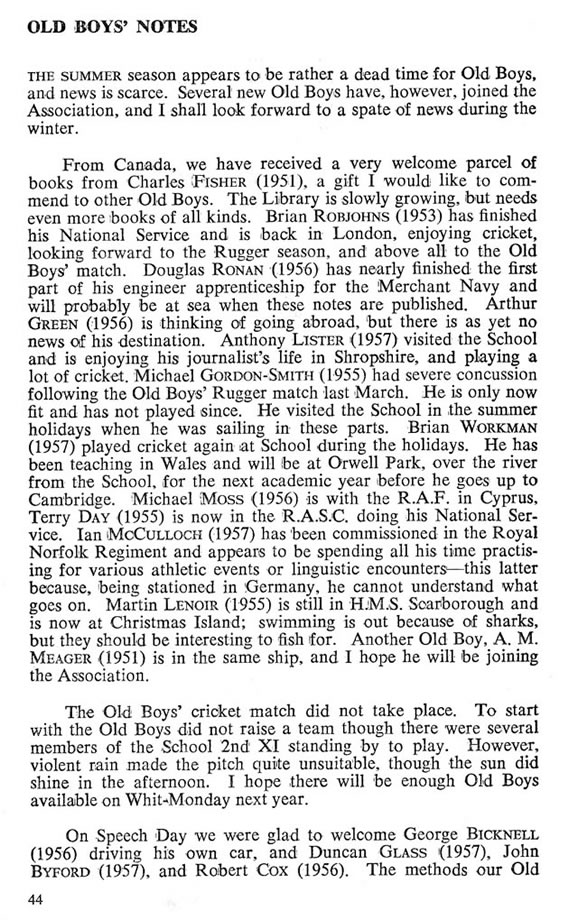 OLD BOYS' NOTES

THE SUMMER season appears to be rather a dead time for Old Boys, and news is scarce. Several new Old Boys have, however, joined the Association, and I shall look forward to a spate of news during the winter.

From Canada, we have received a very welcome parcel of books from Charles FISHER (1951), a gift I would like to commend to other Old Boys. The Library is slowly growing, but needs even more books of all kinds. Brian ROBJOHNS (1953) has finished his National Service and is back in London, enjoying cricket, looking forward to the Rugger season, and above all to the Old Boys' match. Douglas RONAN (1956) has nearly finished the first part of his engineer apprenticeship for the Merchant Navy and will probably be at sea when these notes are published. Arthur GREEN (1956) is thinking of going abroad, but there is as yet no news of his destination. Anthony LISTER (1957) visited the School and is enjoying his journalist's life in Shropshire, and playing a lot of cricket. Michael GORDON-SMITH (1955) had severe concussion following the Old Boys' Rugger match last March. He is only now fit and has not played since. He visited the School in the summer holidays when he was sailing in these parts. Brian WORKMAN (1957) played cricket again at School during the holidays. He has been teaching in Wales and will be at Orwell Park, over the river from the School, for the next academic year before he goes up to Cambridge. Michael MOSS (1956) is with the R.A.F. in Cyprus. Terry DAY (1955) is now in the R.A.S.C. doing his National Service. Ian MCCULLOCH (1957) has been commissioned in the Royal Norfolk Regiment and appears to be spending all his time practising for various athletic events or linguistic encounters—this latter because, being stationed in Germany, he cannot understand what goes on. Martin LENOIR (1955) is still in H.M.S. Scarborough and is now at Christmas Island; swimming is out because of sharks, but they should be interesting to fish for. Another Old Boy, A. M. MEAGER (1951) is in the same ship, and I hope he will be joining the Association.

The Old Boys' cricket match did not take place. To start with the Old Boys did not raise a team though there were several members of the School 2nd XI standing by to play. However, violent rain made the pitch quite unsuitable, though the sun did shine in the afternoon. I hope there will be enough Old Boys available on Whit-Monday next year.

On Speech Day we were glad to welcome George BICKNELL (1956) driving his own car, and Duncan GLASS (1957), John BYFORD (1957), and Robert COX (1956). The methods our Old

44